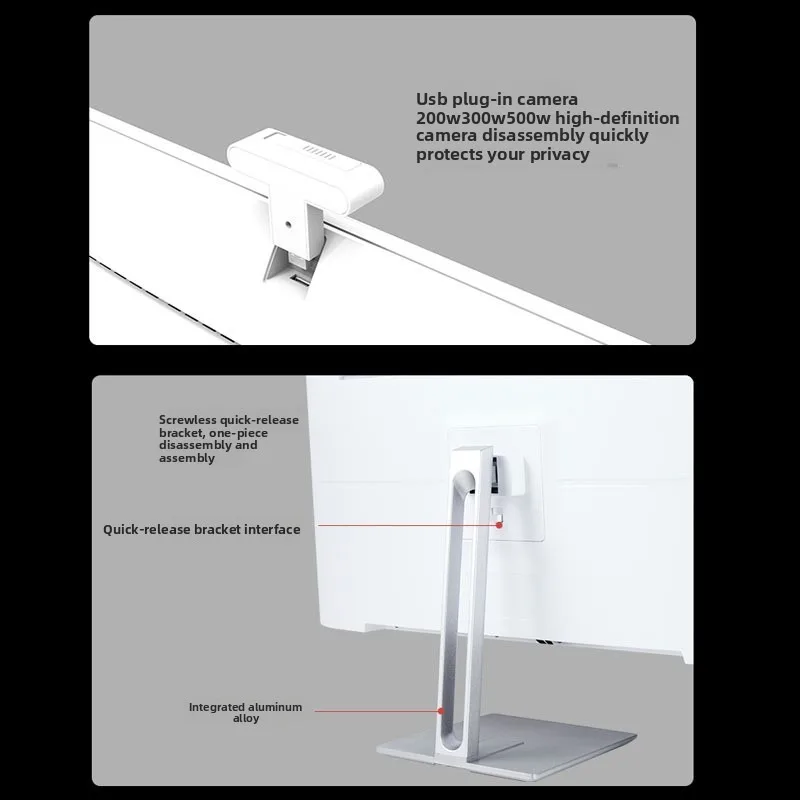 Usb plug-in camera 200w300w500w high-definition camera disassembly quickly protects your privacy

Screwless quick-release bracket, one-piece disassembly and assembly

Quick-release bracket interface

Integrated aluminum alloy